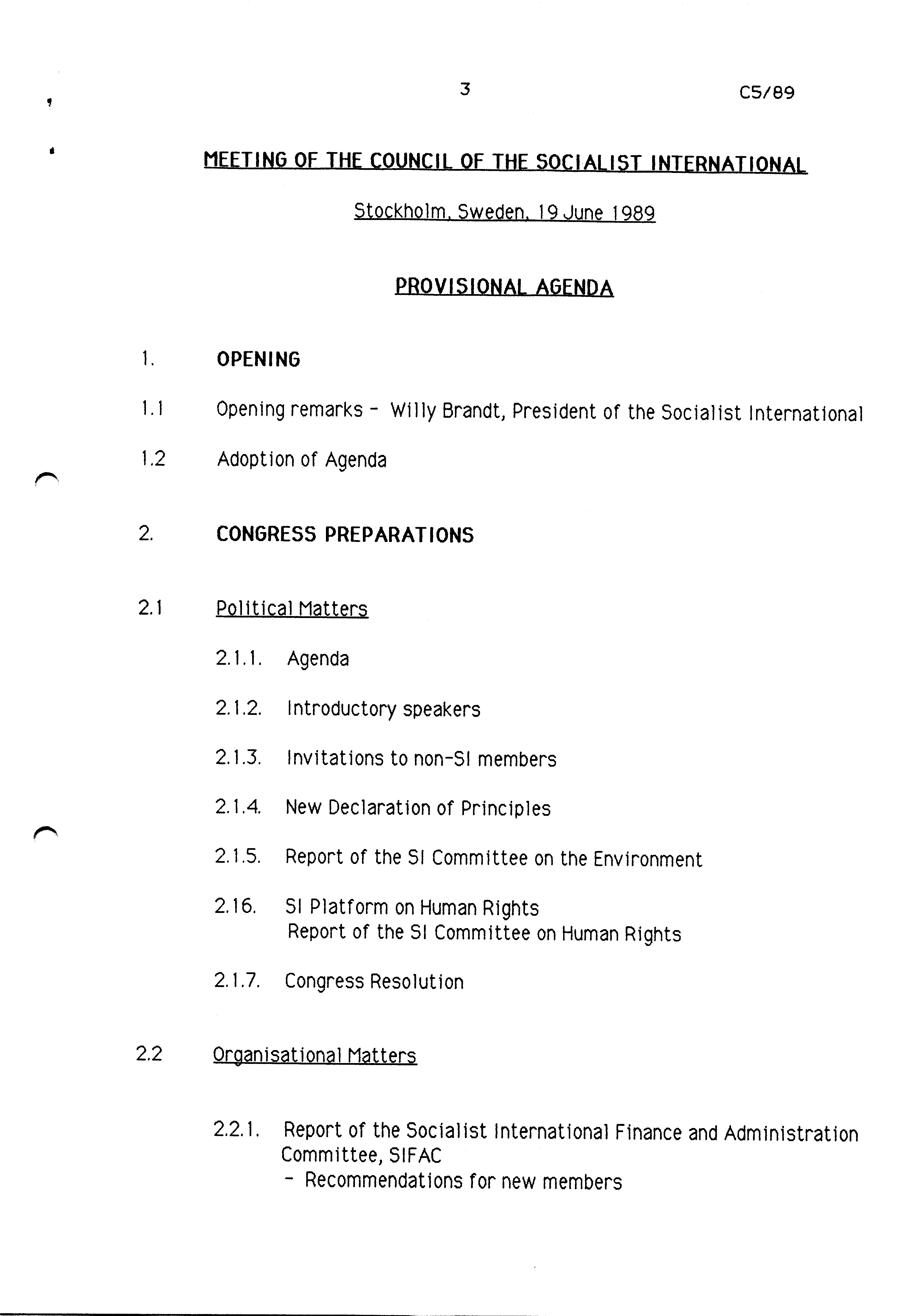 3

C5/89

MEETING OF THE COUNCIL OF THE SOCIALIST INTERNATIONAL

Stockholm, Sweden, 19 June 1989

PROVISIONAL AGENDA

1. OPENING

1.1 Opening remarks - Willy Brandt, President of the Socialist International

1.2 Adoption of Agenda

2. CONGRESS PREPARATIONS

2.1 Political Matters

2.1.1. Agenda

2.1.2. Introductory speakers

2.1.3. Invitations to non-SI members

2.1.4. New Declaration of Principles

2.1.5. Report of the SI Committee on the Environment

2.16. SI Platform on Human Rights
Report of the SI Committee on Human Rights

2.1.7. Congress Resolution

2.2 Organisational Matters

2.2.1. Report of the Socialist International Finance and Administration Committee, SIFAC
- Recommendations for new members